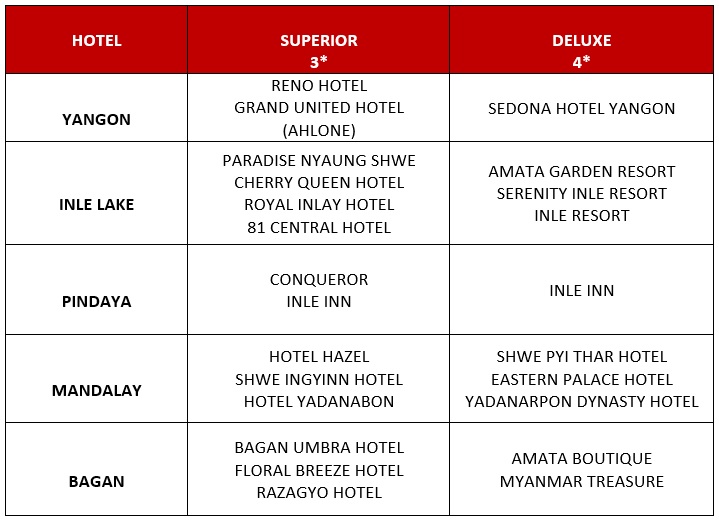 | HOTEL | SUPERIOR 3* | DELUXE 4* |
|---|---|---|
| YANGON | RENO HOTEL GRAND UNITED HOTEL (AHLONE) | SEDONA HOTEL YANGON |
| INLE LAKE | PARADISE NYAUNG SHWE CHERRY QUEEN HOTEL ROYAL INLAY HOTEL 81 CENTRAL HOTEL | AMATA GARDEN RESORT SERENITY INLE RESORT INLE RESORT |
| PINDAYA | CONQUEROR INLE INN | INLE INN |
| MANDALAY | HOTEL HAZEL SHWE INGYINN HOTEL HOTEL YADANABON | SHWE PYI THAR HOTEL EASTERN PALACE HOTEL YADANARPON DYNASTY HOTEL |
| BAGAN | BAGAN UMBRA HOTEL FLORAL BREEZE HOTEL RAZAGYO HOTEL | AMATA BOUTIQUE MYANMAR TREASURE |